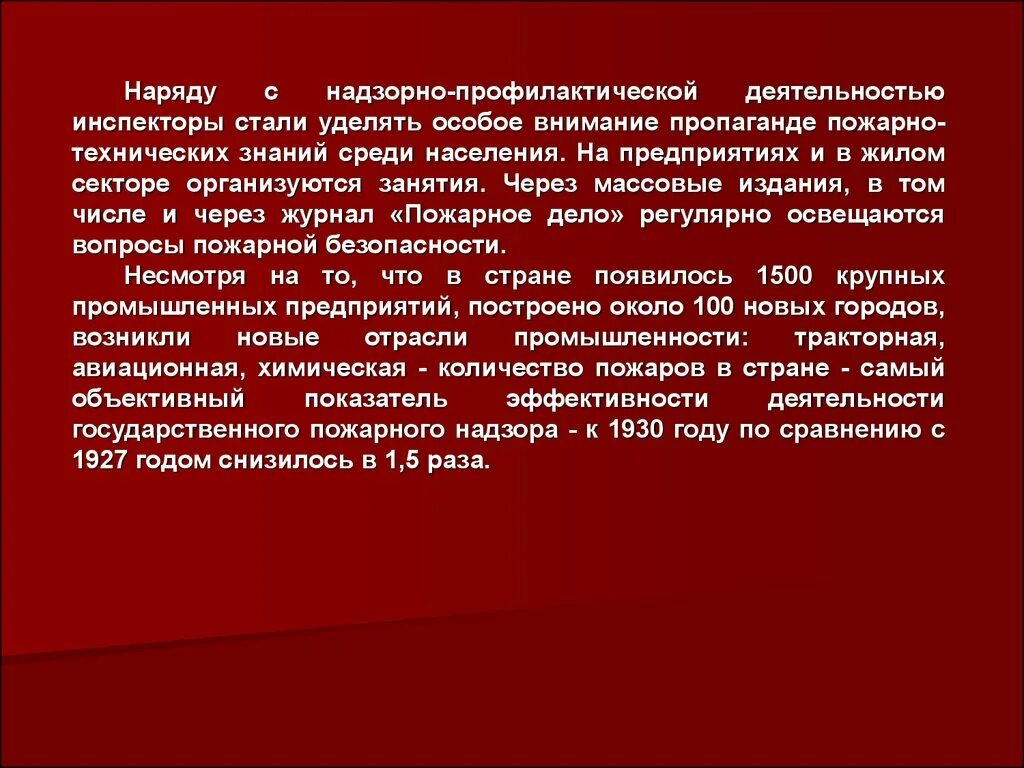 Наряду с надзорно-профилактической деятельностью инспекторы стали уделять особое внимание пропаганде пожарно-технических знаний среди населения. На предприятиях и в жилом секторе организуются занятия. Через массовые издания, в том числе и через журнал «Пожарное дело» регулярно освещаются вопросы пожарной безопасности.

Несмотря на то, что в стране появилось 1500 крупных промышленных предприятий, построено около 100 новых городов, возникли новые отрасли промышленности: тракторная, авиационная, химическая - количество пожаров в стране - самый объективный показатель эффективности деятельности государственного пожарного надзора - к 1930 году по сравнению с 1927 годом снизилось в 1,5 раза.